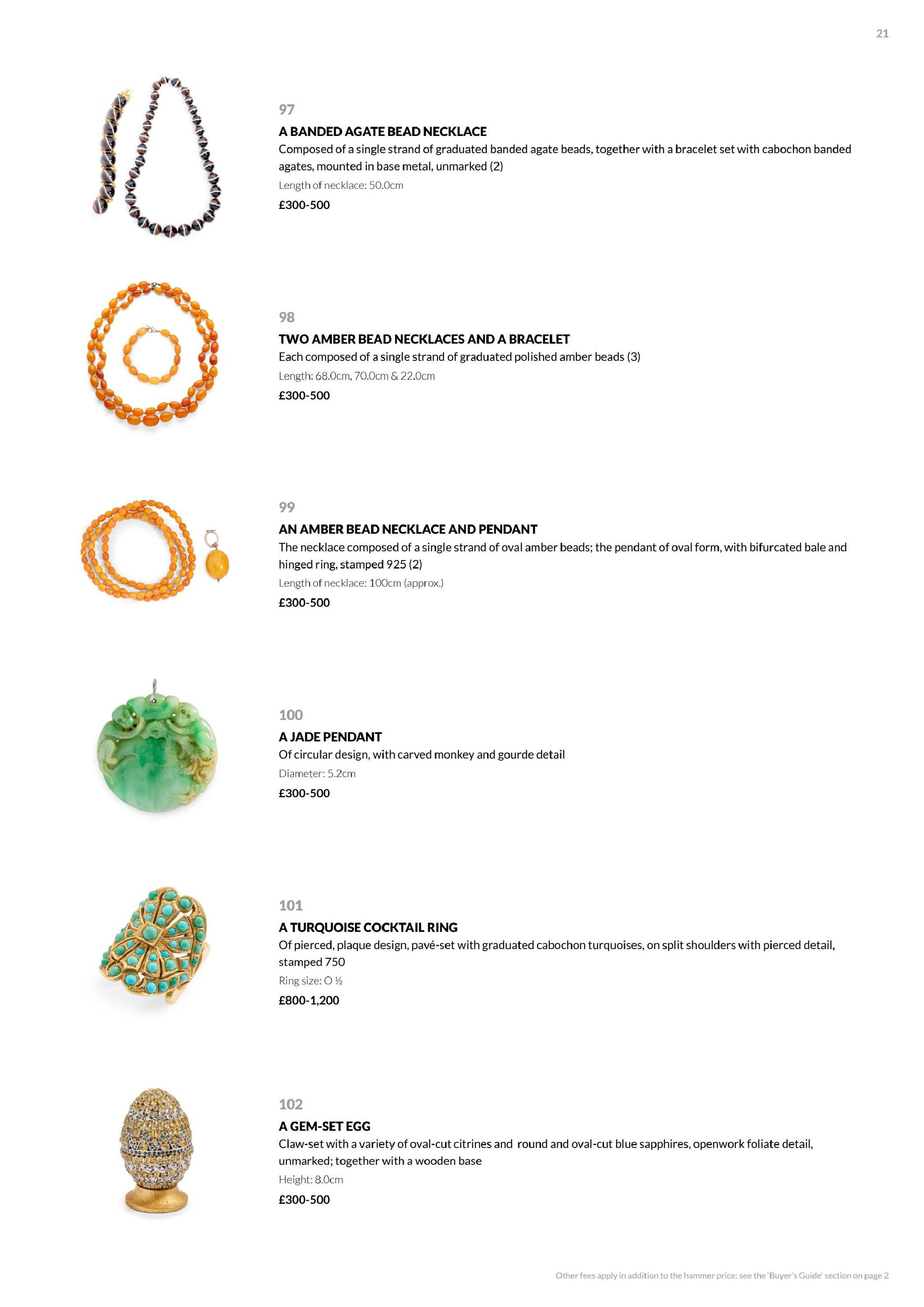 21

97

A BANDED AGATE BEAD NECKLACE

Composed of a single strand of graduated banded agate beads, together with a bracelet set with cabochon banded agates, mounted in base metal, unmarked (2)

Length of necklace: 50.0cm

£300-500

98

TWO AMBER BEAD NECKLACES AND A BRACELET

Each composed of a single strand of graduated polished amber beads (3)

Length: 68.0cm, 70.0cm & 22.0cm

£300-500

99

AN AMBER BEAD NECKLACE AND PENDANT

The necklace composed of a single strand of oval amber beads; the pendant of oval form, with bifurcated bale and hinged ring, stamped 925 (2)

Length of necklace: 100cm (approx.)

£300-500

100

A JADE PENDANT

Of circular design, with carved monkey and gourde detail

Diameter: 5.2cm

£300-500

101

A TURQUOISE COCKTAIL RING

Of pierced, plaque design, pavé-set with graduated cabochon turquoises, on split shoulders with pierced detail, stamped 750

Ring size: O ½

£800-1,200

102

A GEM-SET EGG

Claw-set with a variety of oval-cut citrines and round and oval-cut blue sapphires, openwork foliate detail, unmarked; together with a wooden base

Height: 8.0cm

£300-500

Other fees apply in addition to the hammer price: see the 'Buyer's Guide' section on page 2